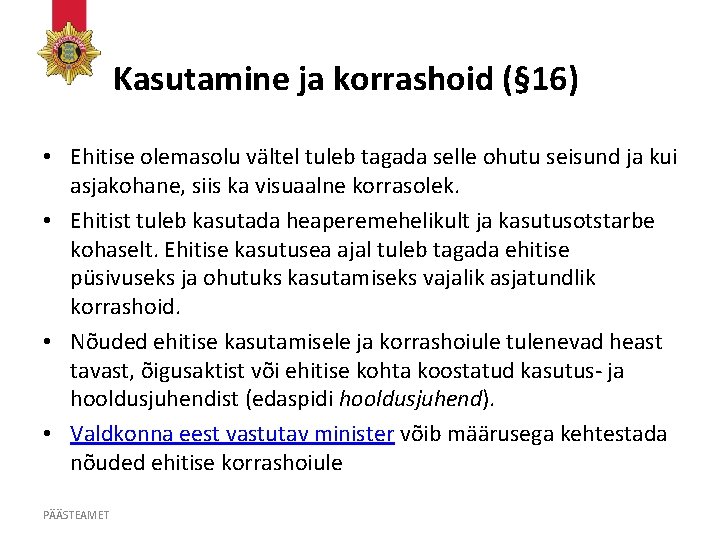 Kasutamine ja korrashoid (§16)

• Ehitise olemasolu vältel tuleb tagada selle ohutu seisund ja kui asjakohane, siis ka visuaalne korrasolek.

• Ehitist tuleb kasutada heaperemehelikult ja kasutusotstarbe kohaselt. Ehitise kasutusea ajal tuleb tagada ehitise püsivuseks ja ohutuks kasutamiseks vajalik asjatundlik korrashoid.

• Nõuded ehitise kasutamisele ja korrashoiule tulenevad heast tavast, õigusaktist või ehitise kohta koostatud kasutus- ja hooldusjuhendist (edaspidi hooldusjuhend).

• Valdkonna eest vastutav minister võib määrusega kehtestada nõuded ehitise korrashoiule

PÄÄSTEAMET